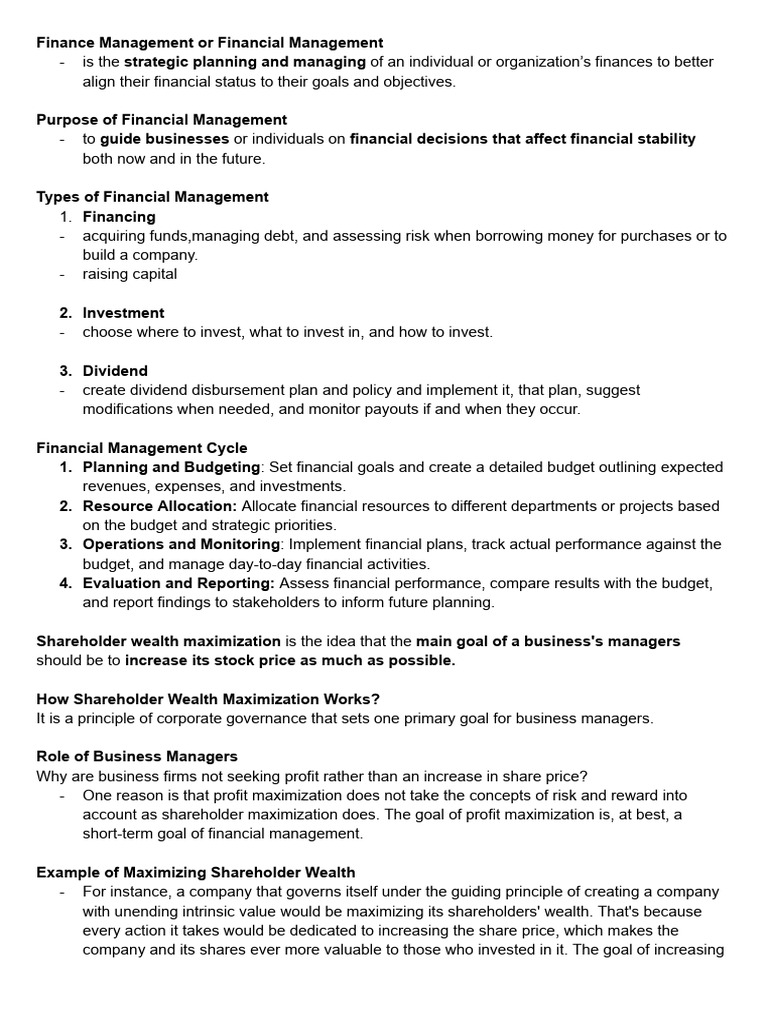 Finance Management or Financial Management
- is the strategic planning and managing of an individual or organization's finances to better align their financial status to their goals and objectives.

Purpose of Financial Management
- to guide businesses or individuals on financial decisions that affect financial stability both now and in the future.

Types of Financial Management
1. Financing
- acquiring funds,managing debt, and assessing risk when borrowing money for purchases or to build a company.
- raising capital

2. Investment
- choose where to invest, what to invest in, and how to invest.

3. Dividend
- create dividend disbursement plan and policy and implement it, that plan, suggest modifications when needed, and monitor payouts if and when they occur.

Financial Management Cycle
1. Planning and Budgeting: Set financial goals and create a detailed budget outlining expected revenues, expenses, and investments.
2. Resource Allocation: Allocate financial resources to different departments or projects based on the budget and strategic priorities.
3. Operations and Monitoring: Implement financial plans, track actual performance against the budget, and manage day-to-day financial activities.
4. Evaluation and Reporting: Assess financial performance, compare results with the budget, and report findings to stakeholders to inform future planning.

Shareholder wealth maximization is the idea that the main goal of a business's managers should be to increase its stock price as much as possible.

How Shareholder Wealth Maximization Works?
It is a principle of corporate governance that sets one primary goal for business managers.

Role of Business Managers
Why are business firms not seeking profit rather than an increase in share price?
- One reason is that profit maximization does not take the concepts of risk and reward into account as shareholder maximization does. The goal of profit maximization is, at best, a short-term goal of financial management.

Example of Maximizing Shareholder Wealth
- For instance, a company that governs itself under the guiding principle of creating a company with unending intrinsic value would be maximizing its shareholders' wealth. That's because every action it takes would be dedicated to increasing the share price, which makes the company and its shares ever more valuable to those who invested in it. The goal of increasing